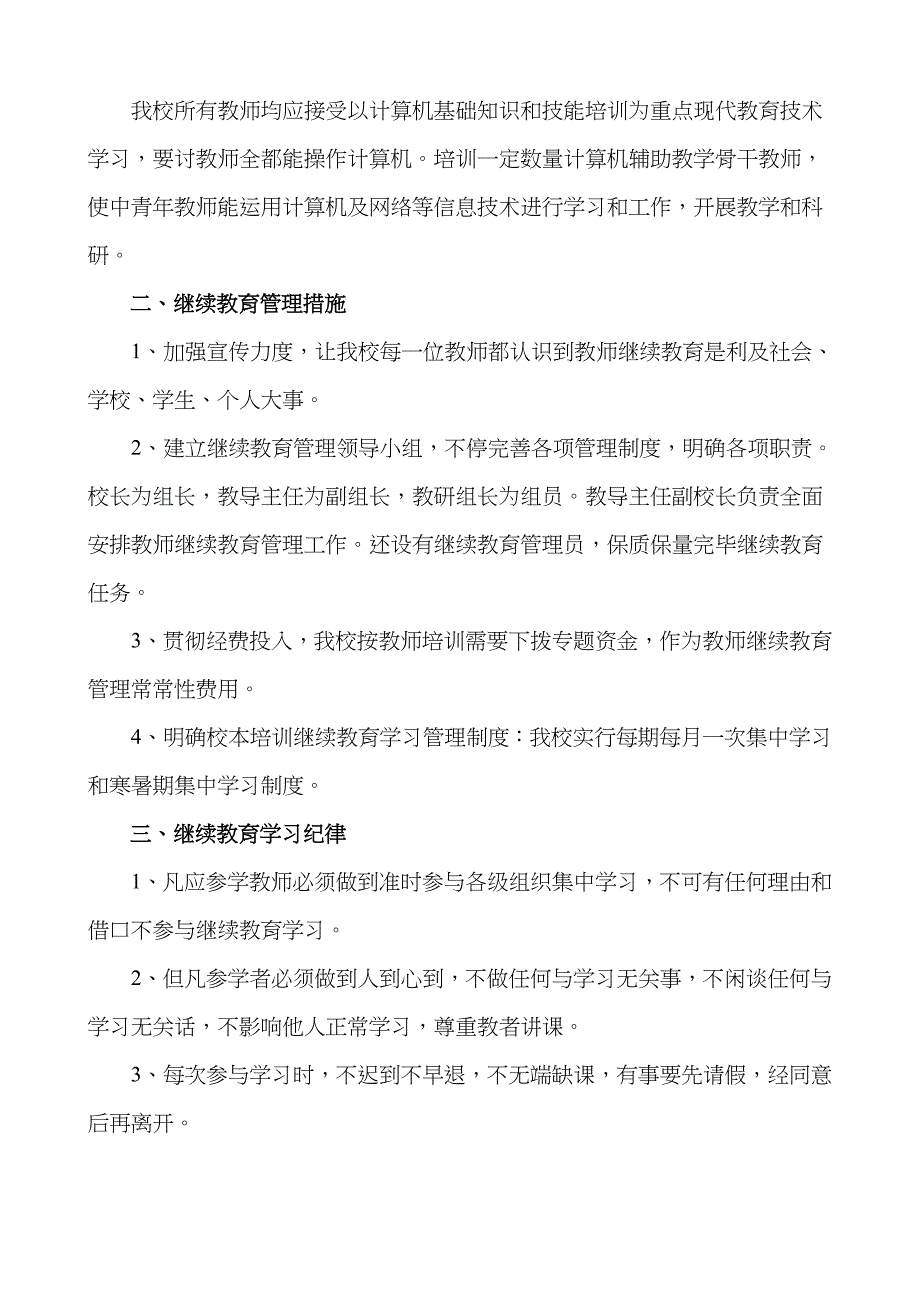 我校所有教师均应接受以计算机基础知识和技能培训为重点现代教育技术学习，要讨教师全都能操作计算机。培训一定数量计算机辅助教学骨干教师，使中青年教师能运用计算机及网络等信息技术进行学习和工作，开展教学和科研。

二、继续教育管理措施

1、加强宣传力度，让我校每一位教师都认识到教师继续教育是利及社会、学校、学生、个人大事。

2、建立继续教育管理领导小组，不停完善各项管理制度，明确各项职责。校长为组长，教导主任为副组长，教研组长为组员。教导主任副校长负责全面安排教师继续教育管理工作。还设有继续教育管理员，保质保量完毕继续教育任务。

3、贯彻经费投入，我校按教师培训需要下拨专题资金，作为教师继续教育管理常常性费用。

4、明确校本培训继续教育学习管理制度：我校实行每期每月一次集中学习和寒暑期集中学习制度。

三、继续教育学习纪律

1、凡应参学教师必须做到准时参与各级组织集中学习，不可有任何理由和借口不参与继续教育学习。

2、但凡参学者必须做到人到心到，不做任何与学习无关事，不闲谈任何与学习无关话，不影响他人正常学习，尊重教者讲课。

3、每次参与学习时，不迟到不早退，不无端缺课，有事要先请假，经同意后再离开。